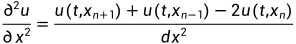 $\frac{\partial^2 u}{\partial x^2} = \frac{u(t,x_{n+1}) + u(t,x_{n-1}) - 2u(t,x_n)}{dx^2}$